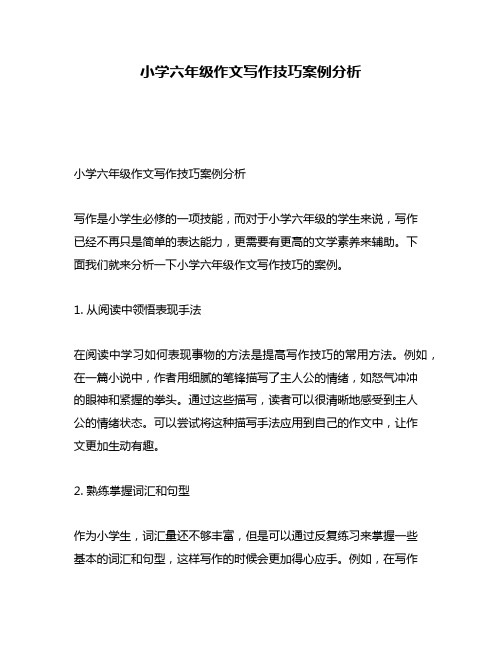 小学六年级作文写作技巧案例分析

小学六年级作文写作技巧案例分析

写作是小学生必修的一项技能，而对于小学六年级的学生来说，写作已经不再只是简单的表达能力，更需要有更高的文学素养来辅助。下面我们就来分析一下小学六年级作文写作技巧的案例。

1. 从阅读中领悟表现手法

在阅读中学习如何表现事物的方法是提高写作技巧的常用方法。例如，在一篇小说中，作者用细腻的笔锋描写了主人公的情绪，如怒气冲冲的眼神和紧握的拳头。通过这些描写，读者可以很清晰地感受到主人公的情绪状态。可以尝试将这种描写手法应用到自己的作文中，让作文更加生动有趣。

2. 熟练掌握词汇和句型

作为小学生，词汇量还不够丰富，但是可以通过反复练习来掌握一些基本的词汇和句型，这样写作的时候会更加得心应手。例如，在写作